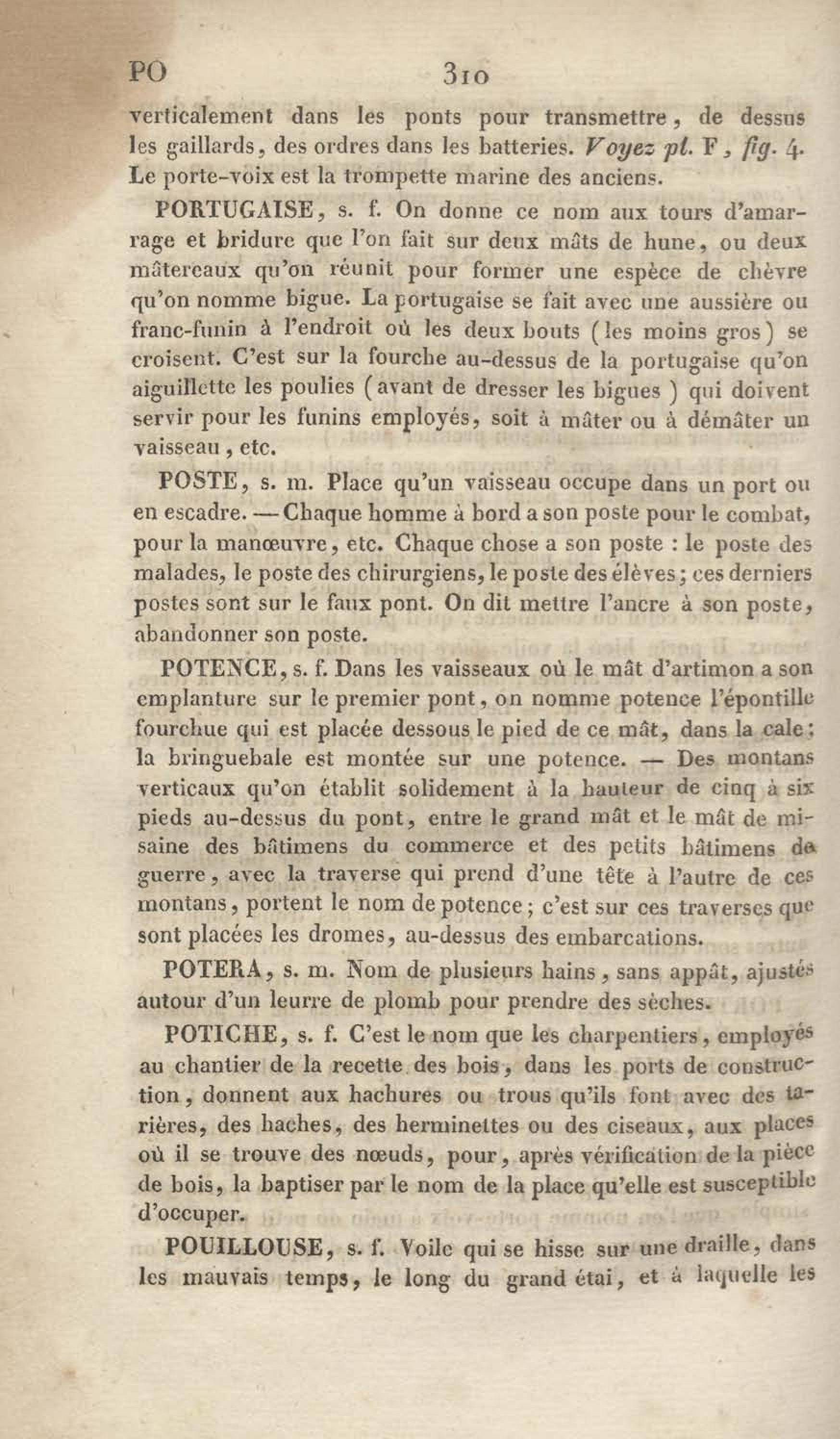 PO 310

verticalement dans les ponts pour transmettre, de dessus les gaillards, des ordres dans les batteries. Voyez pl. F, fig. 4. Le porte-voix est la trompette marine des anciens.

PORTUGAISE, s. f. On donne ce nom aux tours d'amarrage et bridure que l'on fait sur deux mâts de hune, ou deux mâtereaux qu'on réunit pour former une espèce de chèvre qu'on nomme bigue. La portugaise se fait avec une aussière ou franc-funin à l'endroit où les deux bouts (les moins gros) se croisent. C'est sur la fourche au-dessus de la portugaise qu'on aiguillette les poulies (avant de dresser les bigues) qui doivent servir pour les funins employés, soit à mâter ou à démâter un vaisseau, etc.

POSTE, s. m. Place qu'un vaisseau occupe dans un port ou en escadre. — Chaque homme à bord a son poste pour le combat, pour la manœuvre, etc. Chaque chose a son poste : le poste des malades, le poste des chirurgiens, le poste des élèves; ces derniers postes sont sur le faux pont. On dit mettre l'ancre à son poste, abandonner son poste.

POTENCE, s. f. Dans les vaisseaux où le mât d'artimon a son emplanture sur le premier pont, on nomme potence l'épontille fourchue qui est placée dessous le pied de ce mât, dans la cale; la bringuebale est montée sur une potence. — Des montans verticaux qu'on établit solidement à la hauteur de cinq à six pieds au-dessus du pont, entre le grand mât et le mât de misaine des bâtimens du commerce et des petits bâtimens de guerre, avec la traverse qui prend d'une tête à l'autre de ces montans, portent le nom de potence; c'est sur ces traverses que sont placées les dromes, au-dessus des embarcations.

POTERA, s. m. Nom de plusieurs hains, sans appât, ajustés autour d'un leurre de plomb pour prendre des sèches.

POTICHE, s. f. C'est le nom que les charpentiers, employés au chantier de la recette des bois, dans les ports de construction, donnent aux hachures ou trous qu'ils font avec des tarières, des haches, des herminettes ou des ciseaux, aux places où il se trouve des nœuds, pour, après vérification de la pièce de bois, la baptiser par le nom de la place qu'elle est susceptible d'occuper.

POUILLOUSE, s. f. Voile qui se hisse sur une draille, dans les mauvais temps, le long du grand étai, et à laquelle les